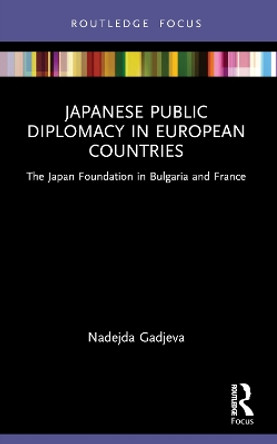 ROUTLEDGE FOCUS

JAPANESE PUBLIC DIPLOMACY IN EUROPEAN COUNTRIES

The Japan Foundation in Bulgaria and France

Nadejda Gadjeva

ROUTLEDGE
Focus